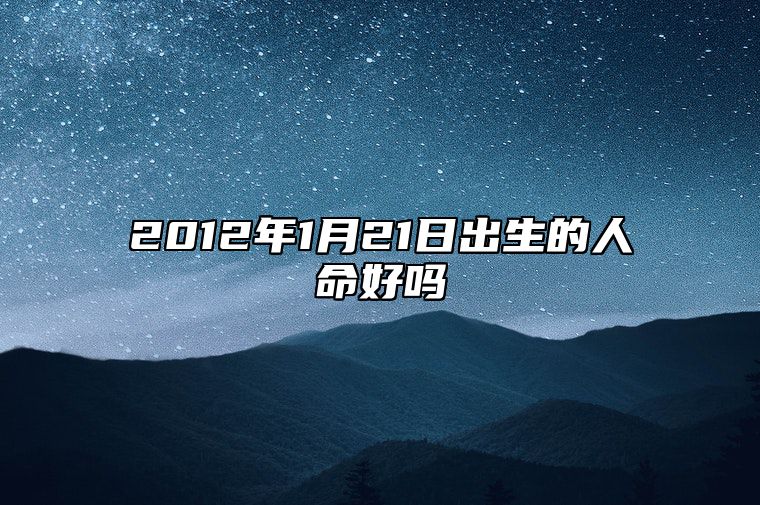 2012年1月21日出生的人命好吗